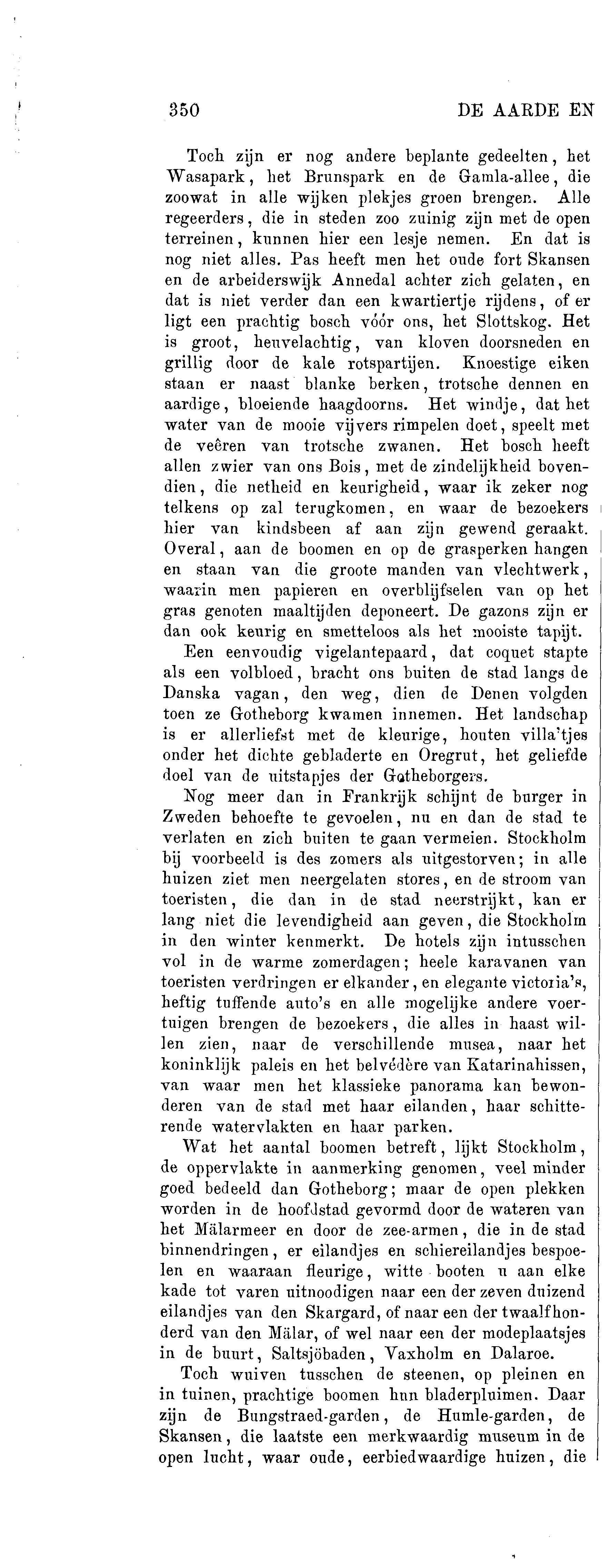 350 DE AARDE EN

Toch zijn er nog andere beplante gedeelten, het Wasapark, het Brunspark en de Gamla-allee, die zoowat in alle wijken plekjes groen brengen. Alle regeerders, die in steden zoo zuinig zijn met de open terreinen, kunnen hier een lesje nemen. En dat is nog niet alles. Pas heeft men het oude fort Skansen en de arbeiderswijk Annedal achter zich gelaten, en dat is niet verder dan een kwartiertje rijdens, of er ligt een prachtig bosch vóór ons, het Slottskog. Het is groot, heuvelachtig, van kloven doorsneden en grillig door de kale rotspartijen. Knoestige eiken staan er naast blanke berken, trotsche dennen en aardige, bloeiende haagdoorns. Het windje, dat het water van de mooie vijvers rimpelen doet, speelt met de veêren van trotsche zwanen. Het bosch heeft allen zwier van ons Bois, met de zindelijkheid bovendien, die netheid en keurigheid, waar ik zeker nog telkens op zal terugkomen, en waar de bezoekers hier van kindsbeen af aan zijn gewend geraakt. Overal, aan de boomen en op de grasperken hangen en staan van die groote manden van vlechtwerk, waarin men papieren en overblijfselen van op het gras genoten maaltijden deponeert. De gazons zijn er dan ook keurig en smetteloos als het mooiste tapijt.

Een eenvoudig vigelantepaard, dat coquet stapte als een volbloed, bracht ons buiten de stad langs de Danska vagan, den weg, dien de Denen volgden toen ze Gotheborg kwamen innemen. Het landschap is er allerliefst met de kleurige, houten villa'tjes onder het dichte gebladerte en Oregrut, het geliefde doel van de uitstapjes der Gotheborgers.

Nog meer dan in Frankrijk schijnt de burger in Zweden behoefte te gevoelen, nu en dan de stad te verlaten en zich buiten te gaan vermeien. Stockholm bij voorbeeld is des zomers als uitgestorven; in alle huizen ziet men neergelaten stores, en de stroom van toeristen, die dan in de stad neerstrijkt, kan er lang niet die levendigheid aan geven, die Stockholm in den winter kenmerkt. De hotels zijn intusschen vol in de warme zomerdagen; heele karavanen van toeristen verdringen er elkander, en elegante victoria's, heftig tuffende auto's en alle mogelijke andere voertuigen brengen de bezoekers, die alles in haast willen zien, naar de verschillende musea, naar het koninklijk paleis en het belvédère van Katarinahissen, van waar men het klassieke panorama kan bewonderen van de stad met haar eilanden, haar schitterende watervlakten en haar parken.

Wat het aantal boomen betreft, lijkt Stockholm, de oppervlakte in aanmerking genomen, veel minder goed bedeeld dan Gotheborg; maar de open plekken worden in de hoofdstad gevormd door de wateren van het Mälarmeer en door de zee-armen, die in de stad binnendringen, er eilandjes en schiereilandjes bespoelen en waaraan fleurige, witte booten u aan elke kade tot varen uitnoodigen naar een der zeven duizend eilandjes van den Skargard, of naar een der twaalfhonderd van den Mälar, of wel naar een der modeplaatsjes in de buurt, Saltsjöbaden, Vaxholm en Dalaroe.

Toch wuiven tusschen de steenen, op pleinen en in tuinen, prachtige boomen hun bladerpluimen. Daar zijn de Bungstraed-garden, de Humle-garden, de Skansen, die laatste een merkwaardig museum in de open lucht, waar oude, eerbiedwaardige huizen, die